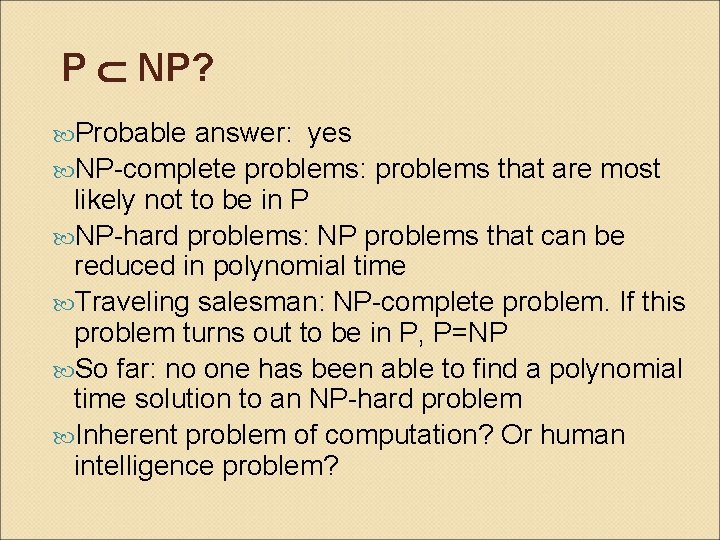 $P \subset NP$?

Probable answer: yes

NP-complete problems: problems that are most likely not to be in P

NP-hard problems: NP problems that can be reduced in polynomial time

Traveling salesman: NP-complete problem. If this problem turns out to be in P, P=NP

So far: no one has been able to find a polynomial time solution to an NP-hard problem

Inherent problem of computation? Or human intelligence problem?